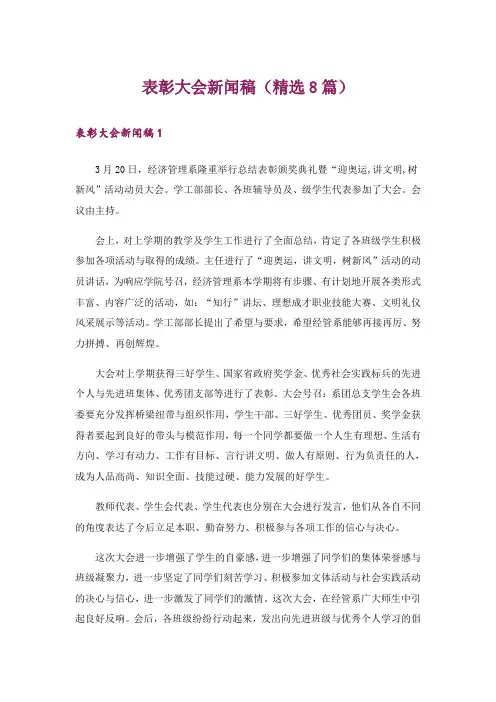 表彰大会新闻稿（精选8篇）

表彰大会新闻稿1

3月20日，经济管理系隆重举行总结表彰颁奖典礼暨“迎奥运,讲文明,树新风”活动动员大会。学工部部长、各班辅导员及、级学生代表参加了大会。会议由主持。

会上，对上学期的教学及学生工作进行了全面总结，肯定了各班级学生积极参加各项活动与取得的成绩。主任进行了“迎奥运，讲文明，树新风”活动的动员讲话，为响应学院号召，经济管理系本学期将有步骤、有计划地开展各类形式丰富、内容广泛的活动，如：“知行”讲坛、理想成才职业技能大赛、文明礼仪风采展示等活动。学工部部长提出了希望与要求，希望经管系能够再接再厉、努力拼搏、再创辉煌。

大会对上学期获得三好学生、国家省政府奖学金、优秀社会实践标兵的先进个人与先进班集体、优秀团支部等进行了表彰。大会号召：系团总支学生会各班委要充分发挥桥梁纽带与组织作用，学生干部、三好学生、优秀团员、奖学金获得者要起到良好的带头与模范作用，每一个同学都要做一个人生有理想、生活有方向、学习有动力、工作有目标、言行讲文明、做人有原则、行为负责任的人，成为人品高尚、知识全面、技能过硬、能力发展的好学生。

教师代表、学生会代表、学生代表也分别在大会进行发言，他们从各自不同的角度表达了今后立足本职、勤奋努力、积极参与各项工作的信心与决心。

这次大会进一步增强了学生的自豪感，进一步增强了同学们的集体荣誉感与班级凝聚力，进一步坚定了同学们刻苦学习、积极参加文体活动与社会实践活动的决心与信心，进一步激发了同学们的激情。这次大会，在经管系广大师生中引起良好反响。会后，各班级纷纷行动起来，发出向先进班级与优秀个人学习的倡